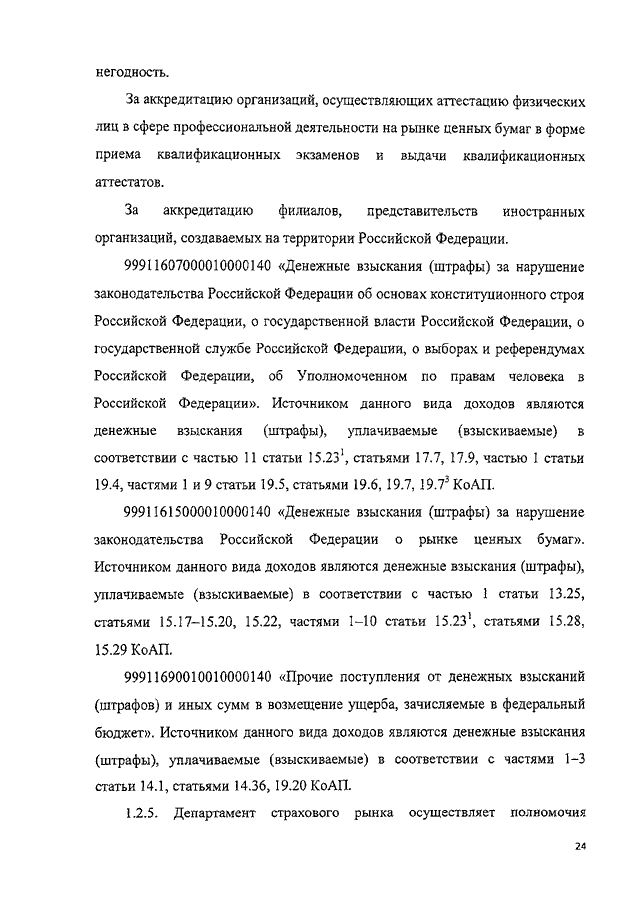 негодность.

За аккредитацию организаций, осуществляющих аттестацию физических лиц в сфере профессиональной деятельности на рынке ценных бумаг в форме приема квалификационных экзаменов и выдачи квалификационных аттестатов.

За аккредитацию филиалов, представительств иностранных организаций, создаваемых на территории Российской Федерации.

99911607000010000140 «Денежные взыскания (штрафы) за нарушение законодательства Российской Федерации об основах конституционного строя Российской Федерации, о государственной власти Российской Федерации, о государственной службе Российской Федерации, о выборах и референдумах Российской Федерации, об Уполномоченном по правам человека в Российской Федерации». Источником данного вида доходов являются денежные взыскания (штрафы), уплачиваемые (взыскиваемые) в соответствии с частью 11 статьи $15.23^1$, статьями 17.7, 17.9, частью 1 статьи 19.4, частями 1 и 9 статьи 19.5, статьями 19.6, 19.7, $19.7^3$ КоАП.

99911615000010000140 «Денежные взыскания (штрафы) за нарушение законодательства Российской Федерации о рынке ценных бумаг». Источником данного вида доходов являются денежные взыскания (штрафы), уплачиваемые (взыскиваемые) в соответствии с частью 1 статьи 13.25, статьями 15.17–15.20, 15.22, частями 1–10 статьи $15.23^1$, статьями 15.28, 15.29 КоАП.

99911690010010000140 «Прочие поступления от денежных взысканий (штрафов) и иных сумм в возмещение ущерба, зачисляемые в федеральный бюджет». Источником данного вида доходов являются денежные взыскания (штрафы), уплачиваемые (взыскиваемые) в соответствии с частями 1–3 статьи 14.1, статьями 14.36, 19.20 КоАП.

1.2.5. Департамент страхового рынка осуществляет полномочия

24